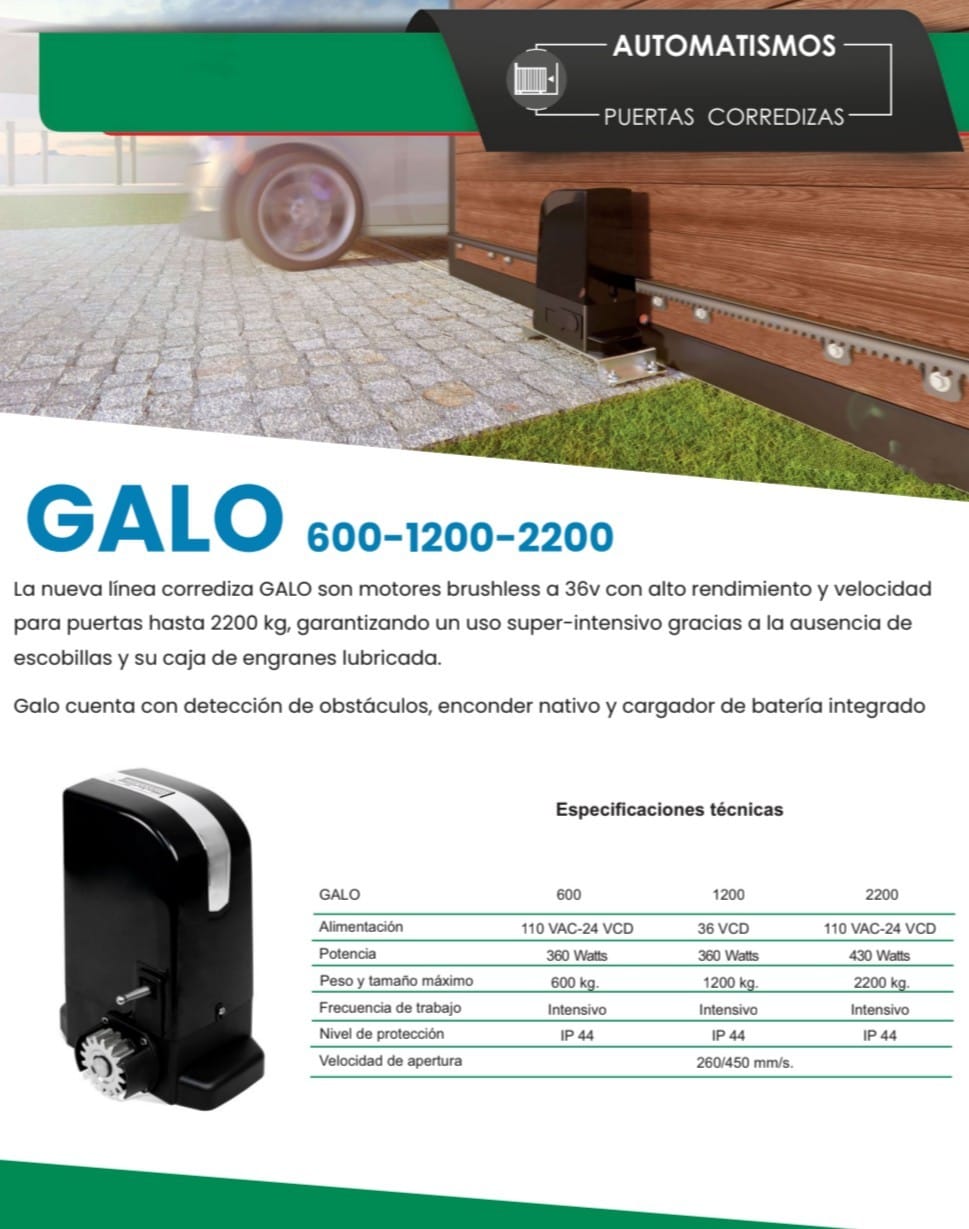 AUTOMATISMOS
PUERTAS CORREDIZAS

GALO 600-1200-2200

La nueva línea corrediza GALO son motores brushless a 36v con alto rendimiento y velocidad para puertas hasta 2200 kg, garantizando un uso super-intensivo gracias a la ausencia de escobillas y su caja de engranes lubricada.

Galo cuenta con detección de obstáculos, enconder nativo y cargador de batería integrado

Especificaciones técnicas

| GALO | 600 | 1200 | 2200 |
|---|---|---|---|
| Alimentación | 110 VAC-24 VCD | 36 VCD | 110 VAC-24 VCD |
| Potencia | 360 Watts | 360 Watts | 430 Watts |
| Peso y tamaño máximo | 600 kg. | 1200 kg. | 2200 kg. |
| Frecuencia de trabajo | Intensivo | Intensivo | Intensivo |
| Nivel de protección | IP 44 | IP 44 | IP 44 |
| Velocidad de apertura | | 260/450 mm/s. | |